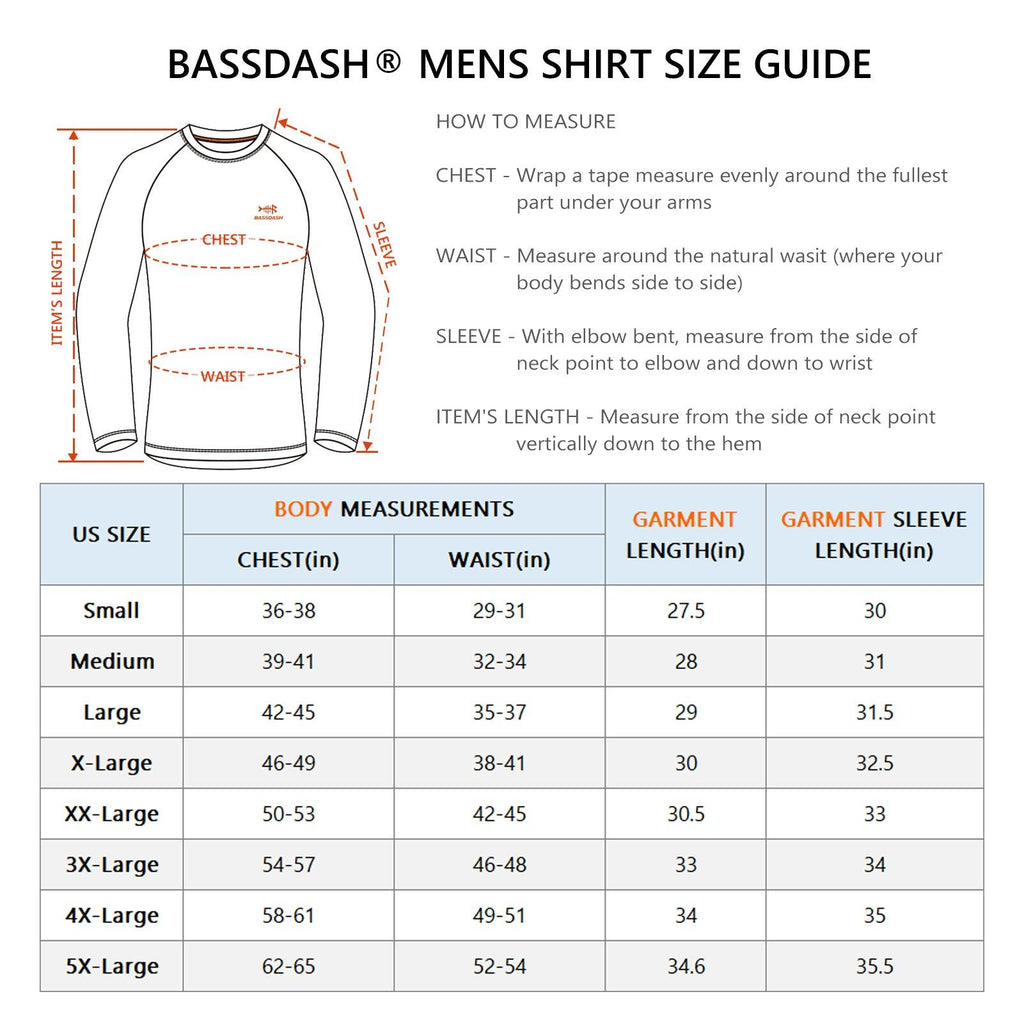 BASSDASH® MENS SHIRT SIZE GUIDE

ITEM'S LENGTH

BASSDASH

CHEST

WAIST

SLEEVE

HOW TO MEASURE

CHEST - Wrap a tape measure evenly around the fullest part under your arms

WAIST - Measure around the natural wasit (where your body bends side to side)

SLEEVE - With elbow bent, measure from the side of neck point to elbow and down to wrist

ITEM'S LENGTH - Measure from the side of neck point vertically down to the hem

| US SIZE | BODY MEASUREMENTS CHEST(in) | BODY MEASUREMENTS WAIST(in) | GARMENT LENGTH(in) | GARMENT SLEEVE LENGTH(in) |
|---|---|---|---|---|
| Small | 36-38 | 29-31 | 27.5 | 30 |
| Medium | 39-41 | 32-34 | 28 | 31 |
| Large | 42-45 | 35-37 | 29 | 31.5 |
| X-Large | 46-49 | 38-41 | 30 | 32.5 |
| XX-Large | 50-53 | 42-45 | 30.5 | 33 |
| 3X-Large | 54-57 | 46-48 | 33 | 34 |
| 4X-Large | 58-61 | 49-51 | 34 | 35 |
| 5X-Large | 62-65 | 52-54 | 34.6 | 35.5 |